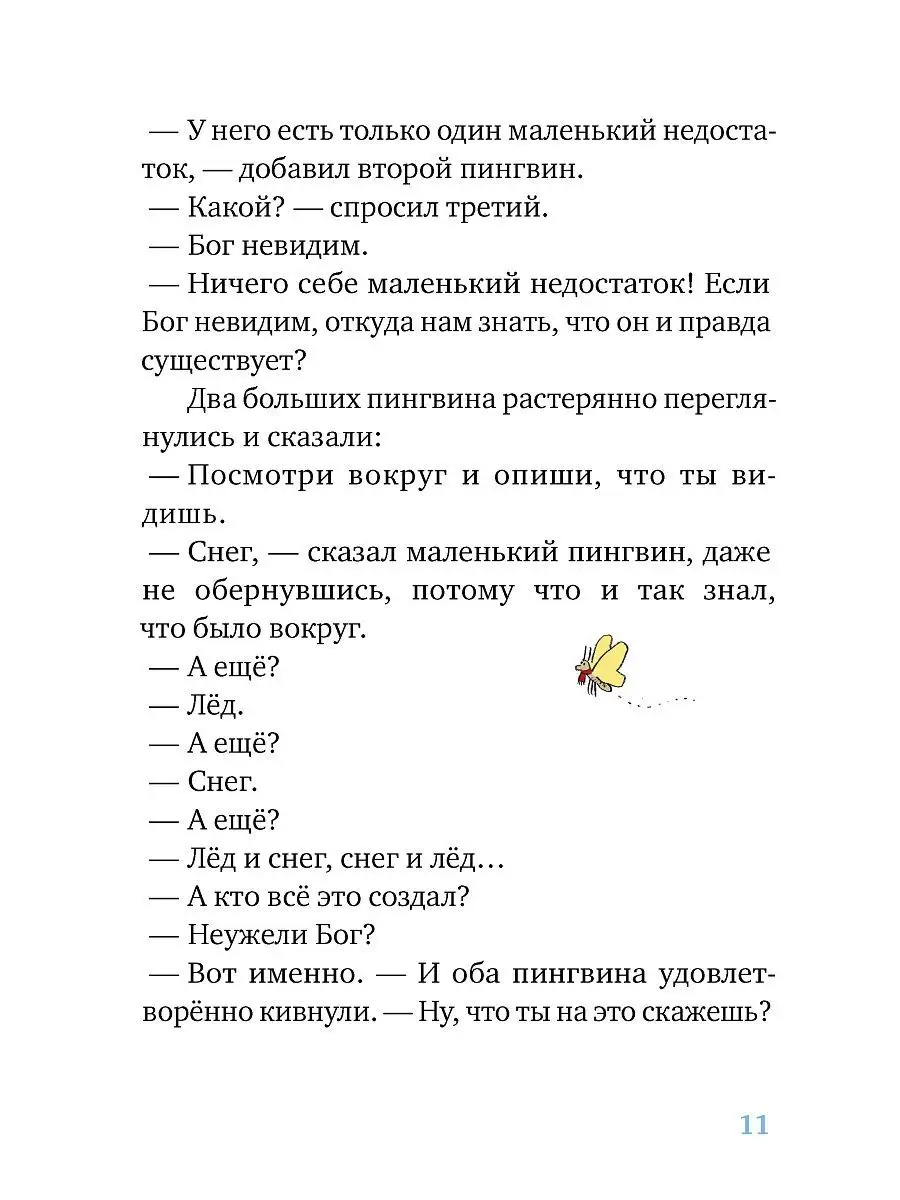 — У него есть только один маленький недостаток, — добавил второй пингвин.
— Какой? — спросил третий.
— Бог невидим.
— Ничего себе маленький недостаток! Если Бог невидим, откуда нам знать, что он и правда существует?

Два больших пингвина растерянно переглянулись и сказали:
— Посмотри вокруг и опиши, что ты видишь.
— Снег, — сказал маленький пингвин, даже не обернувшись, потому что и так знал, что было вокруг.
— А ещё?
— Лёд.
— А ещё?
— Снег.
— А ещё?
— Лёд и снег, снег и лёд…
— А кто всё это создал?
— Неужели Бог?
— Вот именно. — И оба пингвина удовлетворённо кивнули. — Ну, что ты на это скажешь?

11